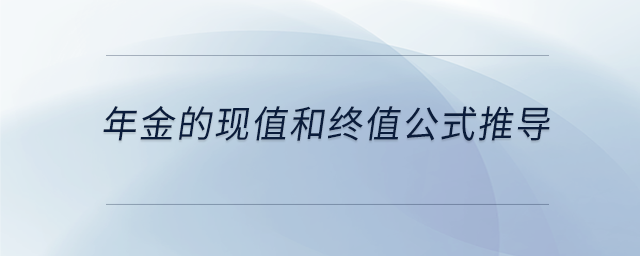 年金的现值和终值公式推导